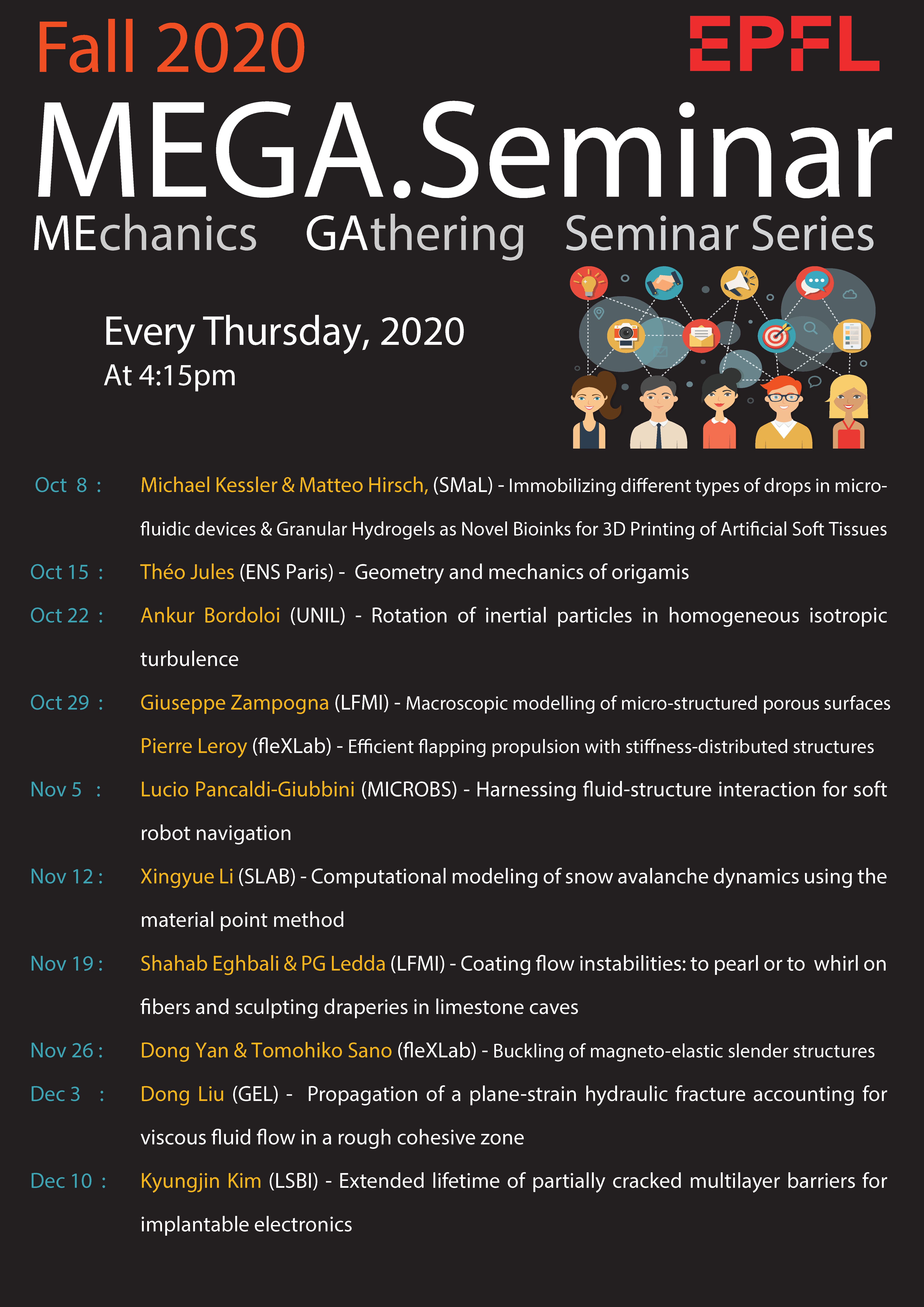 Fall 2020

EPFL

MEGA.Seminar

MEchanics GAthering Seminar Series

Every Thursday, 2020
At 4:15pm

Oct 8 : Michael Kessler & Matteo Hirsch, (SMaL) - Immobilizing different types of drops in microfluidic devices & Granular Hydrogels as Novel Bioinks for 3D Printing of Artificial Soft Tissues

Oct 15 : Théo Jules (ENS Paris) - Geometry and mechanics of origamis

Oct 22 : Ankur Bordoloi (UNIL) - Rotation of inertial particles in homogeneous isotropic turbulence

Oct 29 : Giuseppe Zampogna (LFMI) - Macroscopic modelling of micro-structured porous surfaces
Pierre Leroy (fleXLab) - Efficient flapping propulsion with stiffness-distributed structures

Nov 5 : Lucio Pancaldi-Giubbini (MICROBS) - Harnessing fluid-structure interaction for soft robot navigation

Nov 12 : Xingyue Li (SLAB) - Computational modeling of snow avalanche dynamics using the material point method

Nov 19 : Shahab Eghbali & PG Ledda (LFMI) - Coating flow instabilities: to pearl or to whirl on fibers and sculpting draperies in limestone caves

Nov 26 : Dong Yan & Tomohiko Sano (fleXLab) - Buckling of magneto-elastic slender structures

Dec 3 : Dong Liu (GEL) - Propagation of a plane-strain hydraulic fracture accounting for viscous fluid flow in a rough cohesive zone

Dec 10 : Kyungjin Kim (LSBI) - Extended lifetime of partially cracked multilayer barriers for implantable electronics